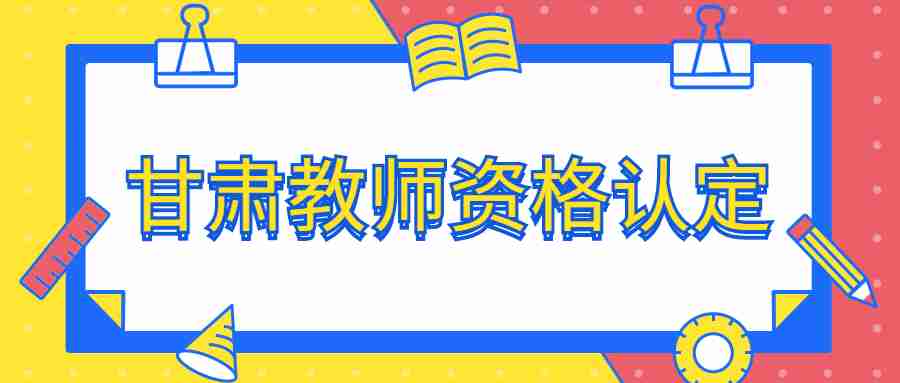 甘肃教师资格认定